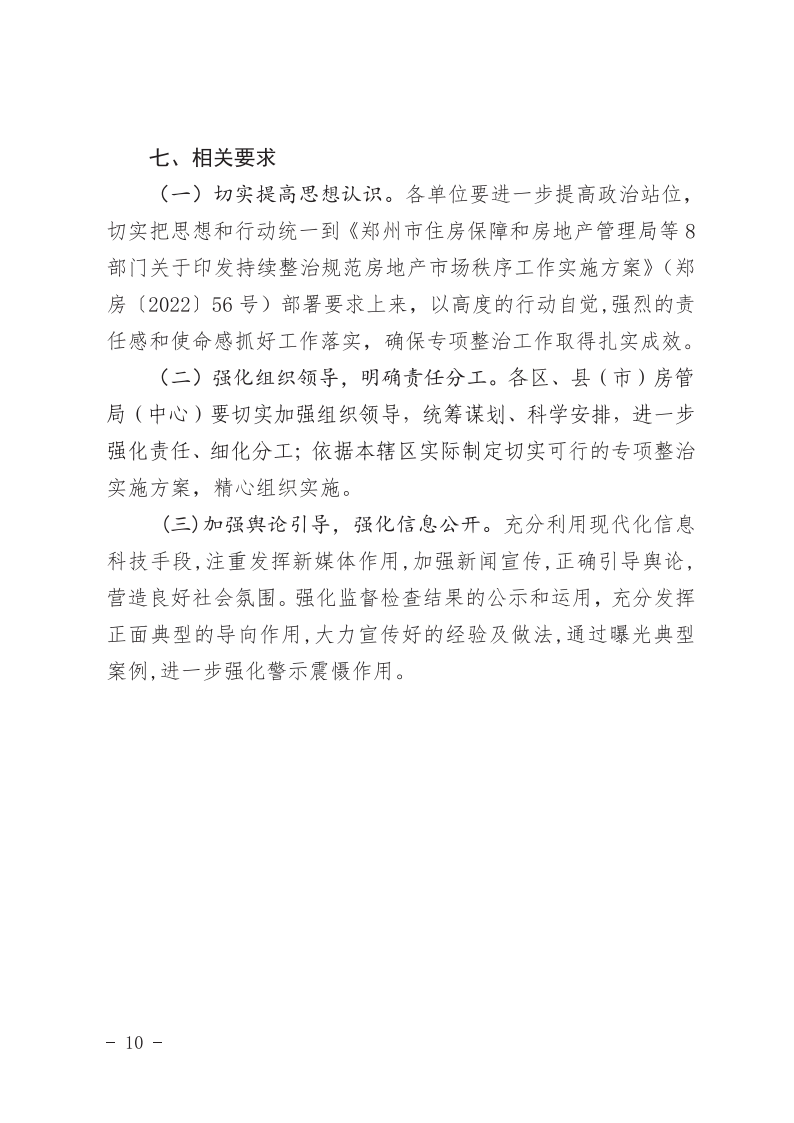 七、相关要求

（一）切实提高思想认识。各单位要进一步提高政治站位，切实把思想和行动统一到《郑州市住房保障和房地产管理局等8部门关于印发持续整治规范房地产市场秩序工作实施方案》（郑房〔2022〕56号）部署要求上来，以高度的行动自觉，强烈的责任感和使命感抓好工作落实，确保专项整治工作取得扎实成效。

（二）强化组织领导，明确责任分工。各区、县（市）房管局（中心）要切实加强组织领导，统筹谋划、科学安排，进一步强化责任、细化分工；依据本辖区实际制定切实可行的专项整治实施方案，精心组织实施。

（三）加强舆论引导，强化信息公开。充分利用现代化信息科技手段，注重发挥新媒体作用，加强新闻宣传，正确引导舆论，营造良好社会氛围。强化监督检查结果的公示和运用，充分发挥正面典型的导向作用，大力宣传好的经验及做法，通过曝光典型案例，进一步强化警示震慑作用。

- 10 -